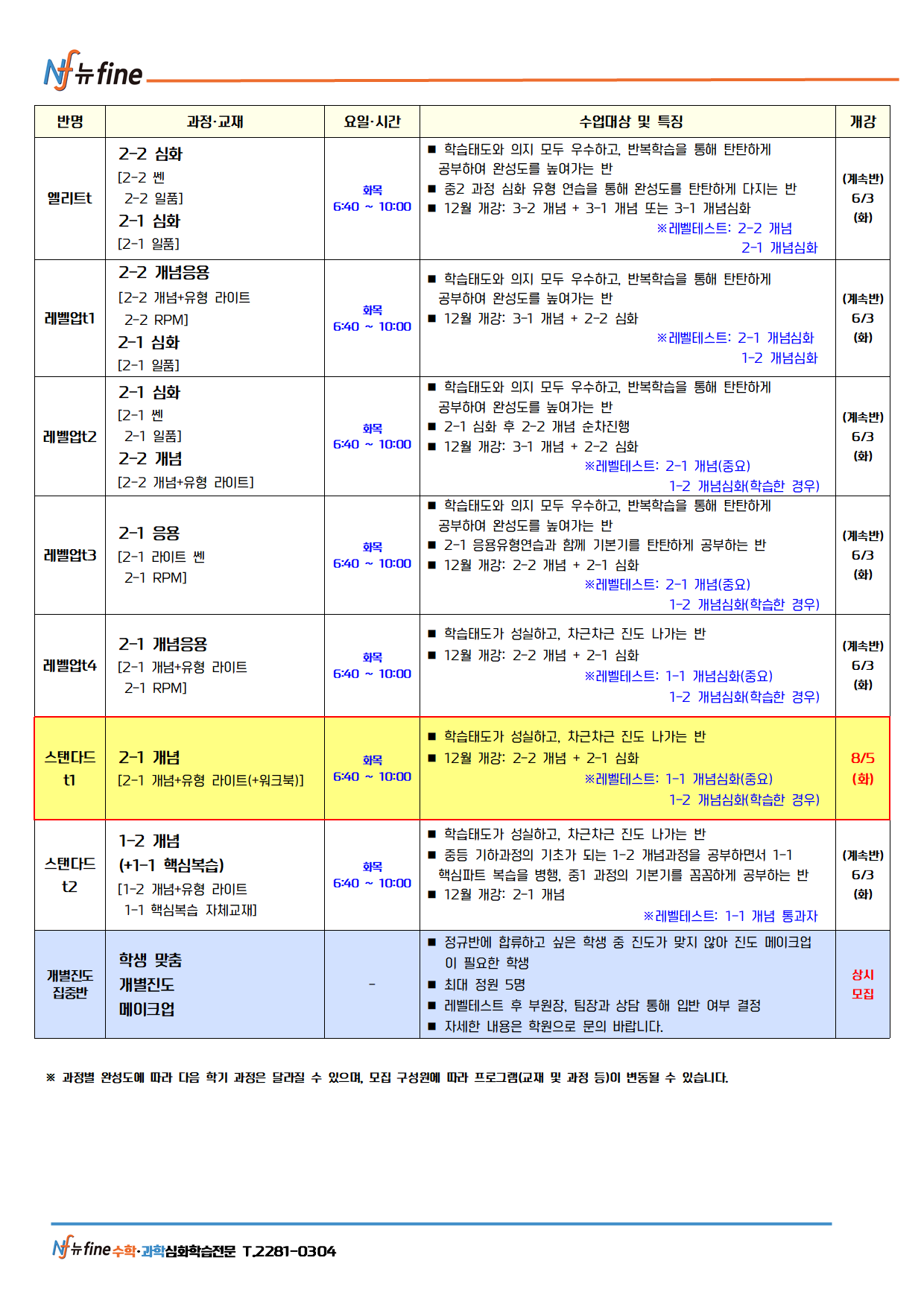 Nf 뉴fine

| 반명 | 과정·교재 | 요일·시간 | 수업대상 및 특징 | 개강 |
|---|---|---|---|---|
| 엘리트t | 2-2 심화 [2-2 쎈 2-2 일품] 2-1 심화 [2-1 일품] | 화목 6:40 ~ 10:00 | ■ 학습태도와 의지 모두 우수하고, 반복학습을 통해 탄탄하게 공부하여 완성도를 높여가는 반 ■ 중2 과정 심화 유형 연습을 통해 완성도를 탄탄하게 다지는 반 ■ 12월 개강: 3-2 개념 + 3-1 개념 또는 3-1 개념심화 ※레벨테스트: 2-2 개념 2-1 개념심화 | (계속반) 6/3 (화) |
| 레벨업t1 | 2-2 개념응용 [2-2 개념+유형 라이트 2-2 RPM] 2-1 심화 [2-1 일품] | 화목 6:40 ~ 10:00 | ■ 학습태도와 의지 모두 우수하고, 반복학습을 통해 탄탄하게 공부하여 완성도를 높여가는 반 ■ 12월 개강: 3-1 개념 + 2-2 심화 ※레벨테스트: 2-1 개념심화 1-2 개념심화 | (계속반) 6/3 (화) |
| 레벨업t2 | 2-1 심화 [2-1 쎈 2-1 일품] 2-2 개념 [2-2 개념+유형 라이트] | 화목 6:40 ~ 10:00 | ■ 학습태도와 의지 모두 우수하고, 반복학습을 통해 탄탄하게 공부하여 완성도를 높여가는 반 ■ 2-1 심화 후 2-2 개념 순차진행 ■ 12월 개강: 3-1 개념 + 2-2 심화 ※레벨테스트: 2-1 개념(중요) 1-2 개념심화(학습한 경우) | (계속반) 6/3 (화) |
| 레벨업t3 | 2-1 응용 [2-1 라이트 쎈 2-1 RPM] | 화목 6:40 ~ 10:00 | ■ 학습태도와 의지 모두 우수하고, 반복학습을 통해 탄탄하게 공부하여 완성도를 높여가는 반 ■ 2-1 응용유형연습과 함께 기본기를 탄탄하게 공부하는 반 ■ 12월 개강: 2-2 개념 + 2-1 심화 ※레벨테스트: 2-1 개념(중요) 1-2 개념심화(학습한 경우) | (계속반) 6/3 (화) |
| 레벨업t4 | 2-1 개념응용 [2-1 개념+유형 라이트 2-1 RPM] | 화목 6:40 ~ 10:00 | ■ 학습태도가 성실하고, 차근차근 진도 나가는 반 ■ 12월 개강: 2-2 개념 + 2-1 심화 ※레벨테스트: 1-1 개념심화(중요) 1-2 개념심화(학습한 경우) | (계속반) 6/3 (화) |
| 스탠다드 t1 | 2-1 개념 [2-1 개념+유형 라이트(+워크북)] | 화목 6:40 ~ 10:00 | ■ 학습태도가 성실하고, 차근차근 진도 나가는 반 ■ 12월 개강: 2-2 개념 + 2-1 심화 ※레벨테스트: 1-1 개념심화(중요) 1-2 개념심화(학습한 경우) | 8/5 (화) |
| 스탠다드 t2 | 1-2 개념 (+1-1 핵심복습) [1-2 개념+유형 라이트 1-1 핵심복습 자체교재] | 화목 6:40 ~ 10:00 | ■ 학습태도가 성실하고, 차근차근 진도 나가는 반 ■ 중등 기하과정의 기초가 되는 1-2 개념과정을 공부하면서 1-1 핵심파트 복습을 병행, 중1 과정의 기본기를 꼼꼼하게 공부하는 반 ■ 12월 개강: 2-1 개념 ※레벨테스트: 1-1 개념 통과자 | (계속반) 6/3 (화) |
| 개별진도 집중반 | 학생 맞춤 개별진도 메이크업 | - | ■ 정규반에 합류하고 싶은 학생 중 진도가 맞지 않아 진도 메이크업이 필요한 학생 ■ 최대 정원 5명 ■ 레벨테스트 후 부원장, 팀장과 상담 통해 입반 여부 결정 ■ 자세한 내용은 학원으로 문의 바랍니다. | 상시 모집 |

※ 과정별 완성도에 따라 다음 학기 과정은 달라질 수 있으며, 모집 구성원에 따라 프로그램(교재 및 과정 등)이 변동될 수 있습니다.

Nf 뉴fine 수학·과학심화학습전문 T.2281-0304